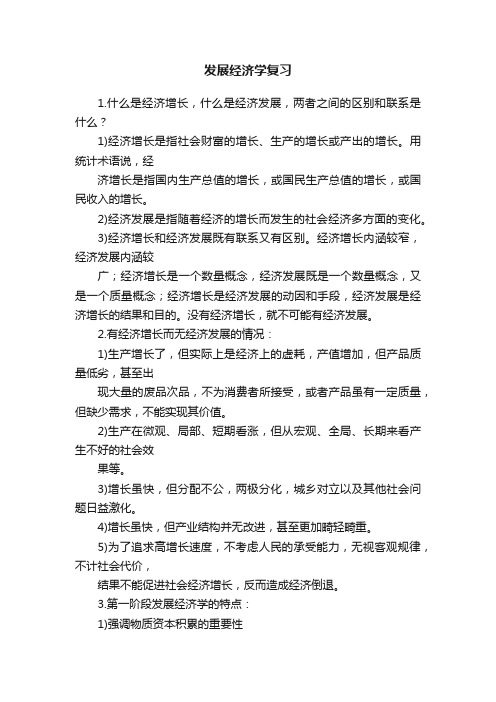 发展经济学复习

1.什么是经济增长，什么是经济发展，两者之间的区别和联系是什么？

1)经济增长是指社会财富的增长、生产的增长或产出的增长。用统计术语说，经

济增长是指国内生产总值的增长，或国民生产总值的增长，或国民收入的增长。

2)经济发展是指随着经济的增长而发生的社会经济多方面的变化。

3)经济增长和经济发展既有联系又有区别。经济增长内涵较窄，经济发展内涵较

广；经济增长是一个数量概念，经济发展既是一个数量概念，又是一个质量概念；经济增长是经济发展的动因和手段，经济发展是经济增长的结果和目的。没有经济增长，就不可能有经济发展。

2.有经济增长而无经济发展的情况：

1)生产增长了，但实际上是经济上的虚耗，产值增加，但产品质量低劣，甚至出

现大量的废品次品，不为消费者所接受，或者产品虽有一定质量，但缺少需求，不能实现其价值。

2)生产在微观、局部、短期看涨，但从宏观、全局、长期来看产生不好的社会效

果等。

3)增长虽快，但分配不公，两极分化，城乡对立以及其他社会问题日益激化。

4)增长虽快，但产业结构并无改进，甚至更加畸轻畸重。

5)为了追求高增长速度，不考虑人民的承受能力，无视客观规律，不计社会代价，

结果不能促进社会经济增长，反而造成经济倒退。

3.第一阶段发展经济学的特点：

1)强调物质资本积累的重要性